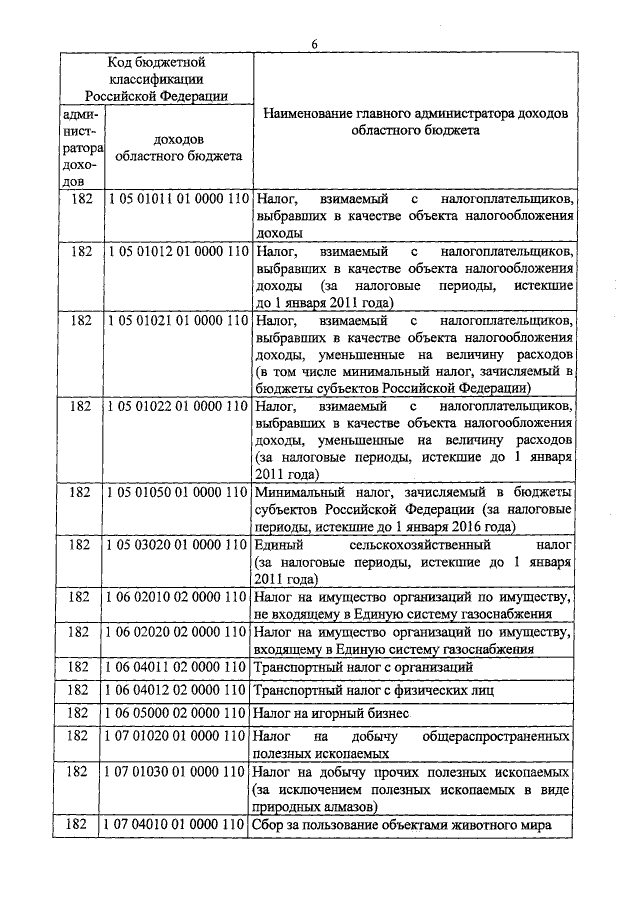 6

| Код бюджетной классификации Российской Федерации | | Наименование главного администратора доходов областного бюджета |
|---|---|---|
| администратора доходов | доходов областного бюджета | |
| 182 | 1 05 01011 01 0000 110 | Налог, взимаемый с налогоплательщиков, выбравших в качестве объекта налогообложения доходы |
| 182 | 1 05 01012 01 0000 110 | Налог, взимаемый с налогоплательщиков, выбравших в качестве объекта налогообложения доходы (за налоговые периоды, истекшие до 1 января 2011 года) |
| 182 | 1 05 01021 01 0000 110 | Налог, взимаемый с налогоплательщиков, выбравших в качестве объекта налогообложения доходы, уменьшенные на величину расходов (в том числе минимальный налог, зачисляемый в бюджеты субъектов Российской Федерации) |
| 182 | 1 05 01022 01 0000 110 | Налог, взимаемый с налогоплательщиков, выбравших в качестве объекта налогообложения доходы, уменьшенные на величину расходов (за налоговые периоды, истекшие до 1 января 2011 года) |
| 182 | 1 05 01050 01 0000 110 | Минимальный налог, зачисляемый в бюджеты субъектов Российской Федерации (за налоговые периоды, истекшие до 1 января 2016 года) |
| 182 | 1 05 03020 01 0000 110 | Единый сельскохозяйственный налог (за налоговые периоды, истекшие до 1 января 2011 года) |
| 182 | 1 06 02010 02 0000 110 | Налог на имущество организаций по имуществу, не входящему в Единую систему газоснабжения |
| 182 | 1 06 02020 02 0000 110 | Налог на имущество организаций по имуществу, входящему в Единую систему газоснабжения |
| 182 | 1 06 04011 02 0000 110 | Транспортный налог с организаций |
| 182 | 1 06 04012 02 0000 110 | Транспортный налог с физических лиц |
| 182 | 1 06 05000 02 0000 110 | Налог на игорный бизнес |
| 182 | 1 07 01020 01 0000 110 | Налог на добычу общераспространенных полезных ископаемых |
| 182 | 1 07 01030 01 0000 110 | Налог на добычу прочих полезных ископаемых (за исключением полезных ископаемых в виде природных алмазов) |
| 182 | 1 07 04010 01 0000 110 | Сбор за пользование объектами животного мира |